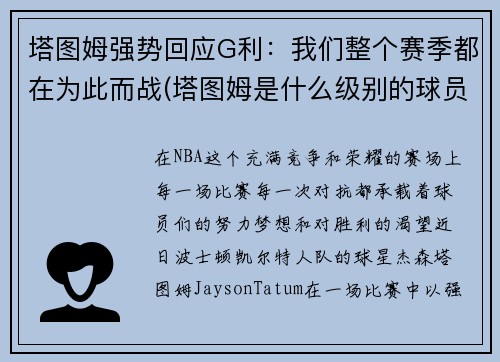 塔图姆强势回应G利：我们整个赛季都在为此而战(塔图姆是什么级别的球员

在NBA这个充满竞争和荣耀的赛场上每一场比赛每一次对抗都承载着球员们的努力梦想和对胜利的渴望近日波士顿凯尔特人队的球星杰森塔图姆JaysonTatum在一场比赛中以强